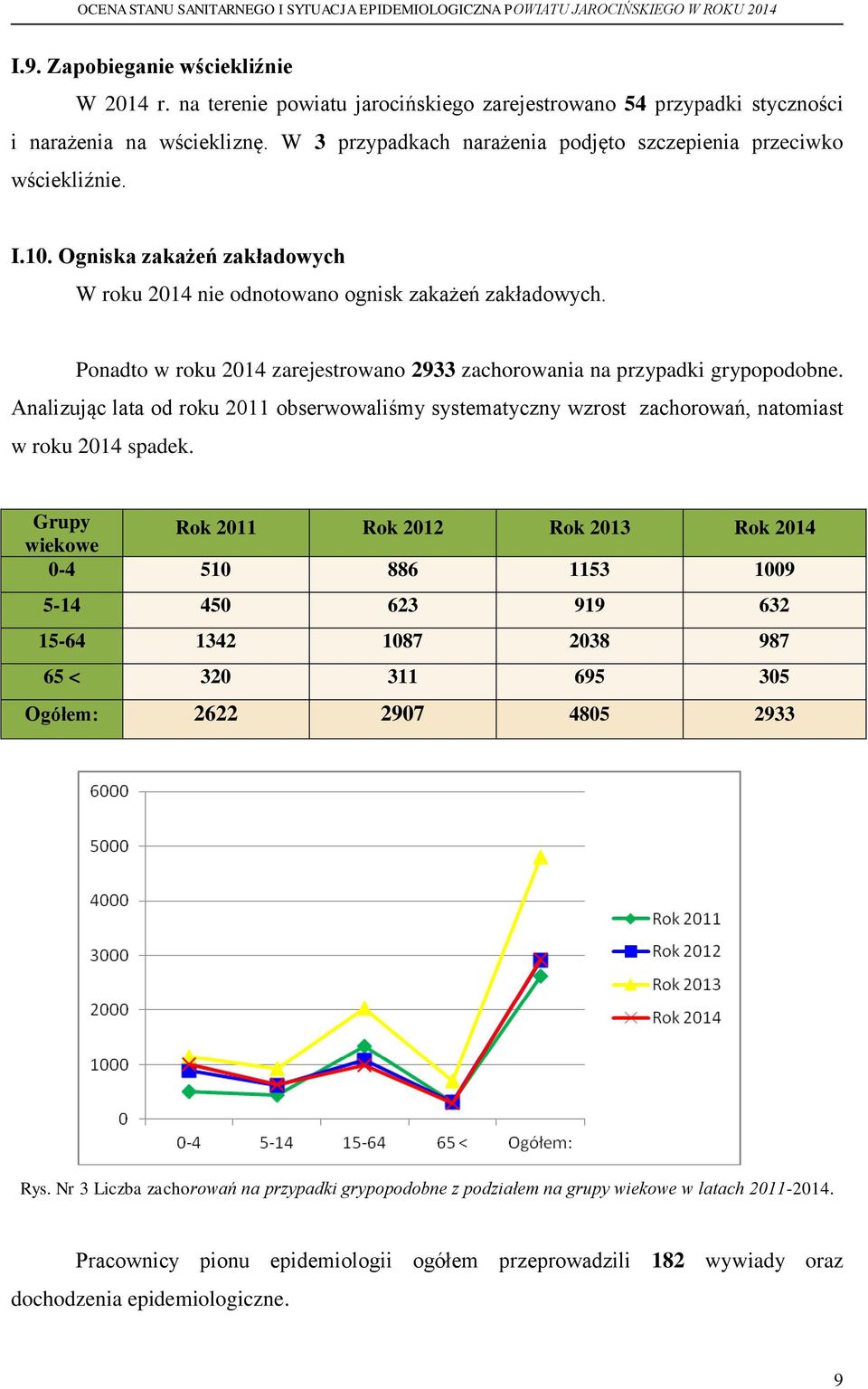 OCENA STANU SANITARNEGO I SYTUACJA EPIDEMIOLOGICZNA POWIATU JAROCIŃSKIEGO W ROKU 2014

I.9. Zapobieganie wściekliźnie

W 2014 r. na terenie powiatu jarocińskiego zarejestrowano 54 przypadki styczności i narażenia na wściekliznę. W 3 przypadkach narażenia podjęto szczepienia przeciwko wściekliźnie.

I.10. Ogniska zakażeń zakładowych

W roku 2014 nie odnotowano ognisk zakażeń zakładowych.

Ponadto w roku 2014 zarejestrowano 2933 zachorowania na przypadki grypopodobne. Analizując lata od roku 2011 obserwowaliśmy systematyczny wzrost zachorowań, natomiast w roku 2014 spadek.

| Grupy wiekowe | Rok 2011 | Rok 2012 | Rok 2013 | Rok 2014 |
|---|---|---|---|---|
| 0-4 | 510 | 886 | 1153 | 1009 |
| 5-14 | 450 | 623 | 919 | 632 |
| 15-64 | 1342 | 1087 | 2038 | 987 |
| 65 < | 320 | 311 | 695 | 305 |
| Ogółem: | 2622 | 2907 | 4805 | 2933 |

6000
5000
4000
3000
2000
1000
0
0-4
5-14
15-64
65 <
Ogółem:
Rok 2011
Rok 2012
Rok 2013
Rok 2014

Rys. Nr 3 Liczba zachorowań na przypadki grypopodobne z podziałem na grupy wiekowe w latach 2011-2014.

Pracownicy pionu epidemiologii ogółem przeprowadzili 182 wywiady oraz dochodzenia epidemiologiczne.

9